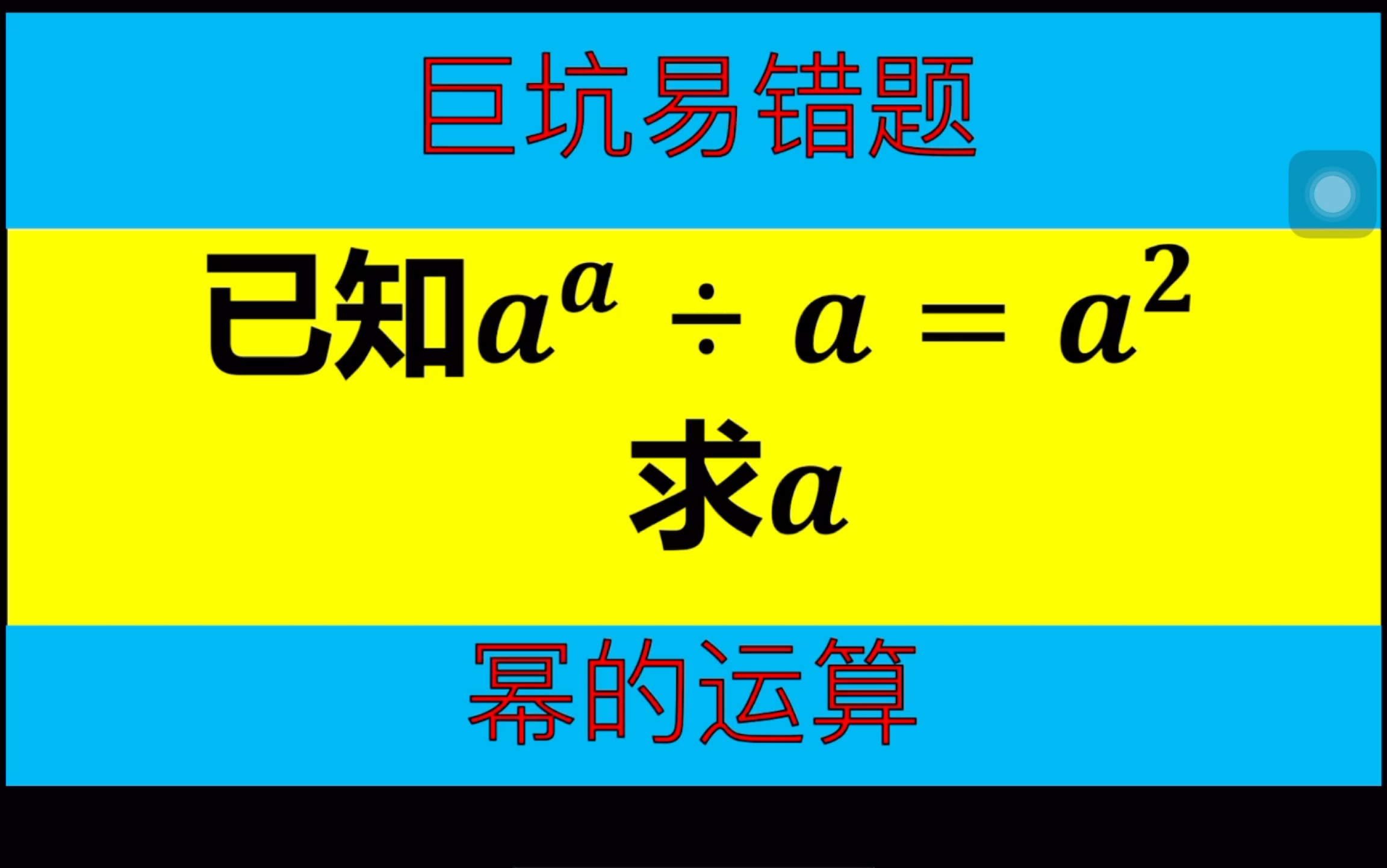 巨坑易错题

已知$a^a \div a = a^2$
求$a$

幂的运算